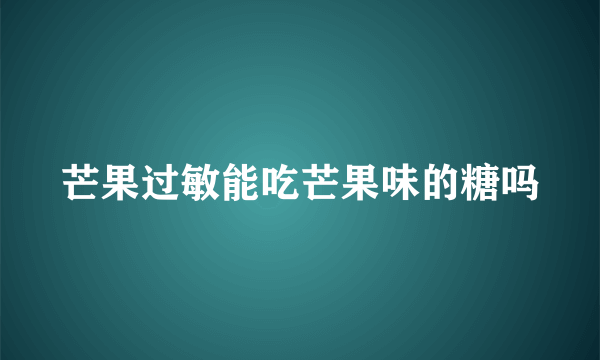 芒果过敏能吃芒果味的糖吗